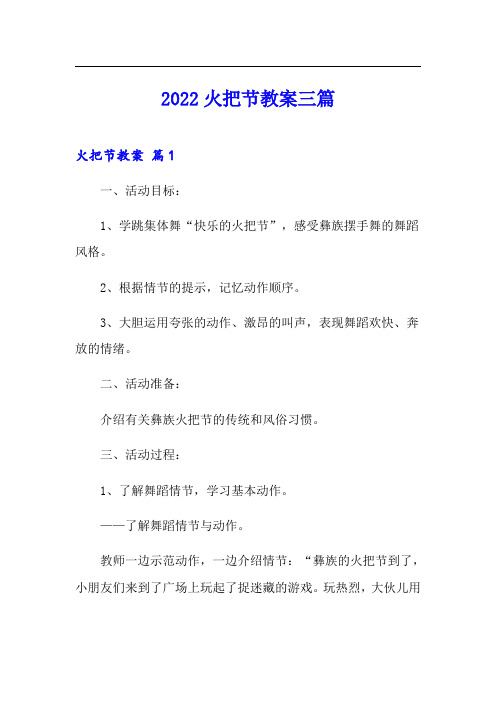 2022 火把节教案三篇

火把节教案 篇1

一、活动目标：

1、学跳集体舞“快乐的火把节”，感受彝族摆手舞的舞蹈风格。

2、根据情节的提示，记忆动作顺序。

3、大胆运用夸张的动作、激昂的叫声，表现舞蹈欢快、奔放的情绪。

二、活动准备：

介绍有关彝族火把节的传统和风俗习惯。

三、活动过程：

1、了解舞蹈情节，学习基本动作。

——了解舞蹈情节与动作。

教师一边示范动作，一边介绍情节：“彝族的火把节到了，小朋友们来到了广场上玩起了捉迷藏的游戏。玩热烈，大伙儿用